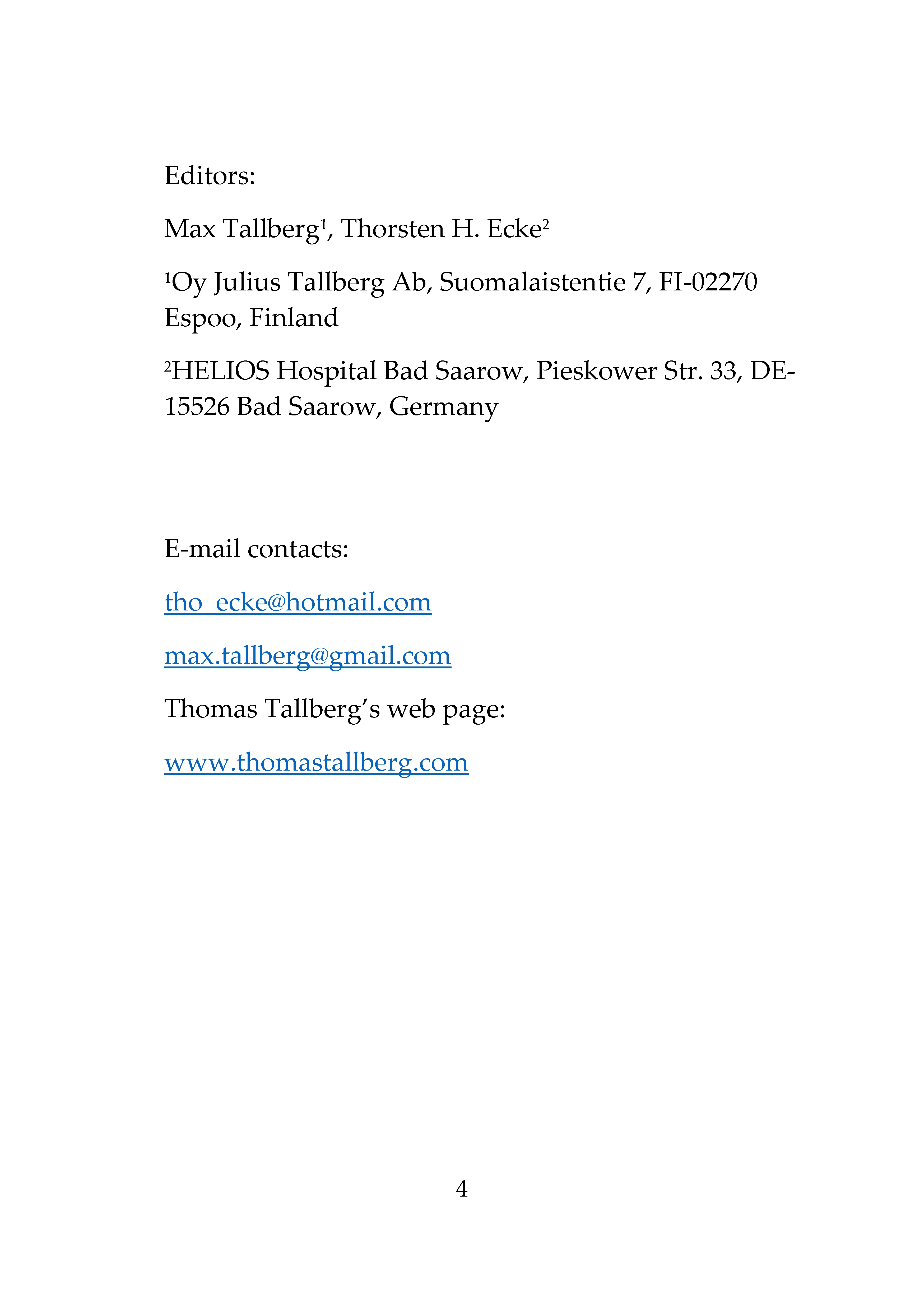 Editors:

Max Tallberg$^1$, Thorsten H. Ecke$^2$

$^1$Oy Julius Tallberg Ab, Suomalaistentie 7, FI-02270 Espoo, Finland

$^2$HELIOS Hospital Bad Saarow, Pieskower Str. 33, DE-15526 Bad Saarow, Germany

E-mail contacts:

tho_ecke@hotmail.com

max.tallberg@gmail.com

Thomas Tallberg's web page:

www.thomastallberg.com

4